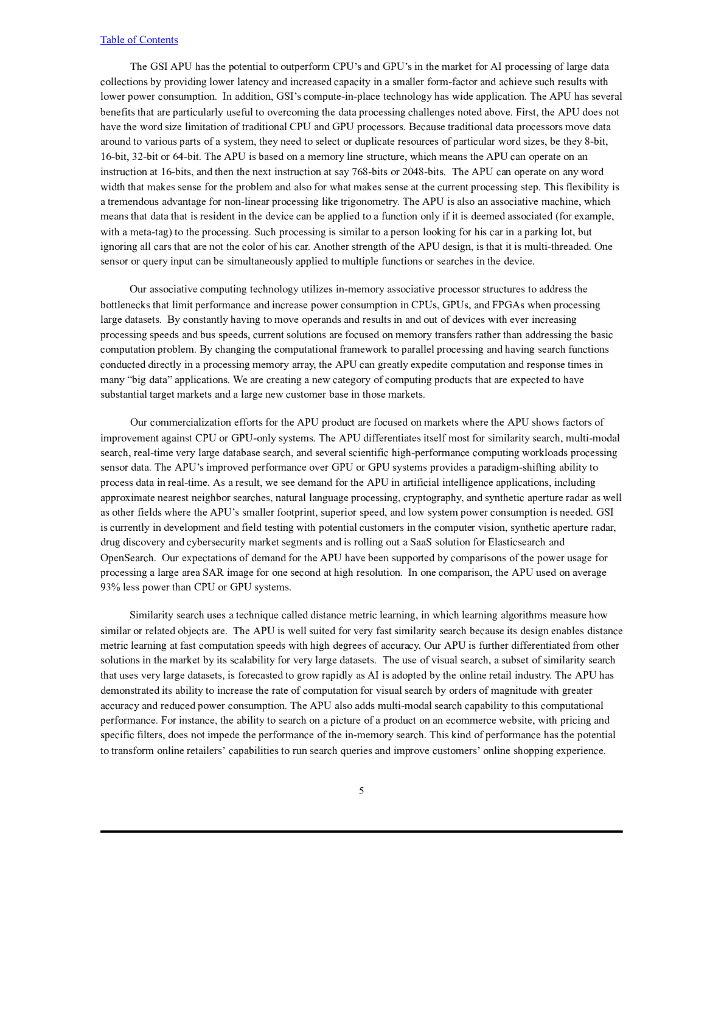 Table of Contents

The GSI APU has the potential to outperform CPU's and GPU's in the market for AI processing of large data collections by providing lower latency and increased capacity in a smaller form-factor and achieve such results with lower power consumption. In addition, GSI's compute-in-place technology has wide application. The APU has several benefits that are particularly useful to overcoming the data processing challenges noted above. First, the APU does not have the word size limitation of traditional CPU and GPU processors. Because traditional data processors move data around to various parts of a system, they need to select or duplicate resources of particular word sizes, be they 8-bit, 16-bit, 32-bit or 64-bit. The APU is based on a memory line structure, which means the APU can operate on an instruction at 16-bits, and then the next instruction at say 768-bits or 2048-bits. The APU can operate on any word width that makes sense for the problem and also for what makes sense at the current processing step. This flexibility is a tremendous advantage for non-linear processing like trigonometry. The APU is also an associative machine, which means that data that is resident in the device can be applied to a function only if it is deemed associated (for example, with a meta-tag) to the processing. Such processing is similar to a person looking for his car in a parking lot, but ignoring all cars that are not the color of his car. Another strength of the APU design, is that it is multi-threaded. One sensor or query input can be simultaneously applied to multiple functions or searches in the device.

Our associative computing technology utilizes in-memory associative processor structures to address the bottlenecks that limit performance and increase power consumption in CPUs, GPUs, and FPGAs when processing large datasets. By constantly having to move operands and results in and out of devices with ever increasing processing speeds and bus speeds, current solutions are focused on memory transfers rather than addressing the basic computation problem. By changing the computational framework to parallel processing and having search functions conducted directly in a processing memory array, the APU can greatly expedite computation and response times in many "big data" applications. We are creating a new category of computing products that are expected to have substantial target markets and a large new customer base in those markets.

Our commercialization efforts for the APU product are focused on markets where the APU shows factors of improvement against CPU or GPU-only systems. The APU differentiates itself most for similarity search, multi-modal search, real-time very large database search, and several scientific high-performance computing workloads processing sensor data. The APU's improved performance over GPU or GPU systems provides a paradigm-shifting ability to process data in real-time. As a result, we see demand for the APU in artificial intelligence applications, including approximate nearest neighbor searches, natural language processing, cryptography, and synthetic aperture radar as well as other fields where the APU's smaller footprint, superior speed, and low system power consumption is needed. GSI is currently in development and field testing with potential customers in the computer vision, synthetic aperture radar, drug discovery and cybersecurity market segments and is rolling out a SaaS solution for Elasticsearch and OpenSearch. Our expectations of demand for the APU have been supported by comparisons of the power usage for processing a large area SAR image for one second at high resolution. In one comparison, the APU used on average 93% less power than CPU or GPU systems.

Similarity search uses a technique called distance metric learning, in which learning algorithms measure how similar or related objects are. The APU is well suited for very fast similarity search because its design enables distance metric learning at fast computation speeds with high degrees of accuracy. Our APU is further differentiated from other solutions in the market by its scalability for very large datasets. The use of visual search, a subset of similarity search that uses very large datasets, is forecasted to grow rapidly as AI is adopted by the online retail industry. The APU has demonstrated its ability to increase the rate of computation for visual search by orders of magnitude with greater accuracy and reduced power consumption. The APU also adds multi-modal search capability to this computational performance. For instance, the ability to search on a picture of a product on an ecommerce website, with pricing and specific filters, does not impede the performance of the in-memory search. This kind of performance has the potential to transform online retailers' capabilities to run search queries and improve customers' online shopping experience.

5